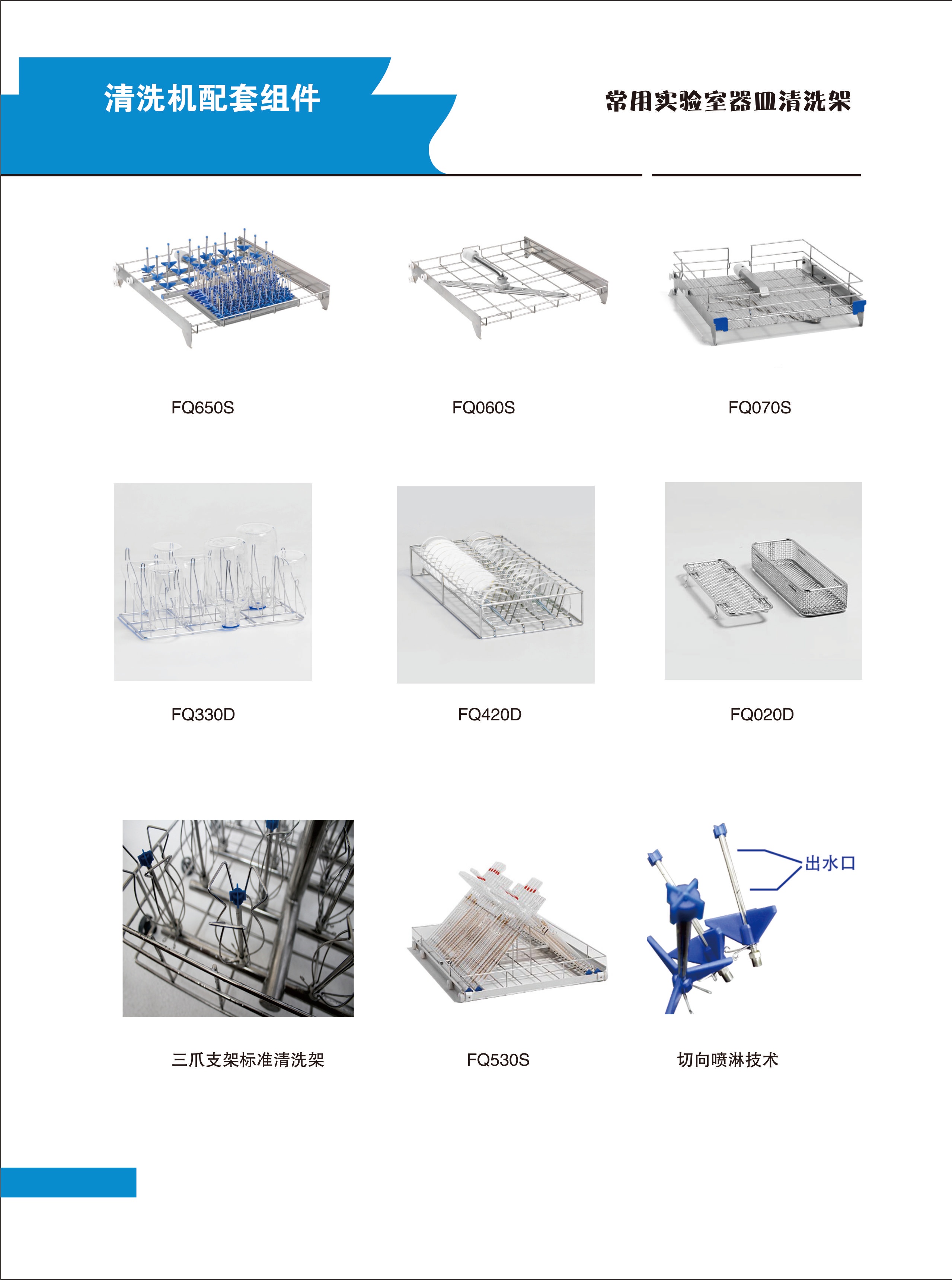 清洗机配套组件

常用实验室器皿清洗架

FQ650S

FQ060S

FQ070S

FQ330D

FQ420D

FQ020D

出水口

三爪支架标准清洗架

FQ530S

切向喷淋技术